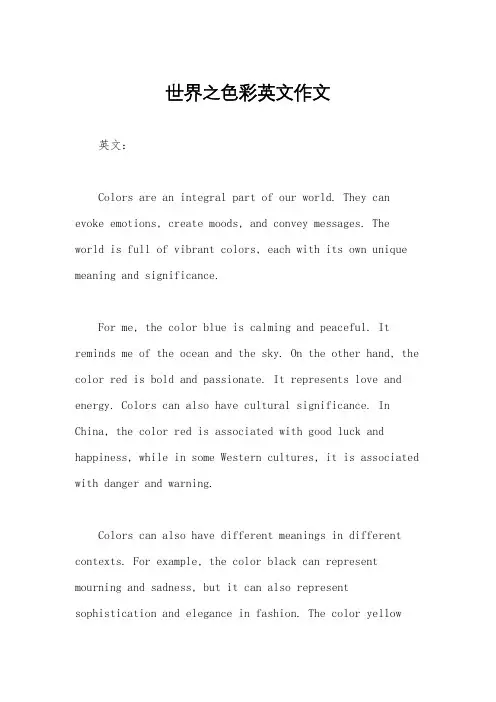 世界之色彩英文作文

英文：

Colors are an integral part of our world. They can evoke emotions, create moods, and convey messages. The world is full of vibrant colors, each with its own unique meaning and significance.

For me, the color blue is calming and peaceful. It reminds me of the ocean and the sky. On the other hand, the color red is bold and passionate. It represents love and energy. Colors can also have cultural significance. In China, the color red is associated with good luck and happiness, while in some Western cultures, it is associated with danger and warning.

Colors can also have different meanings in different contexts. For example, the color black can represent mourning and sadness, but it can also represent sophistication and elegance in fashion. The color yellow